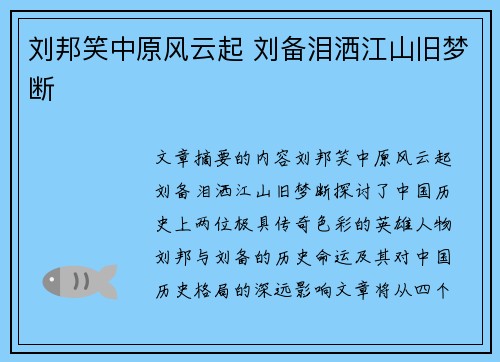 刘邦笑中原风云起 刘备泪洒江山旧梦断

文章摘要的内容刘邦笑中原风云起刘备泪洒江山旧梦断探讨了中国历史上两位极具传奇色彩的英雄人物刘邦与刘备的历史命运及其对中国历史格局的深远影响文章将从四个